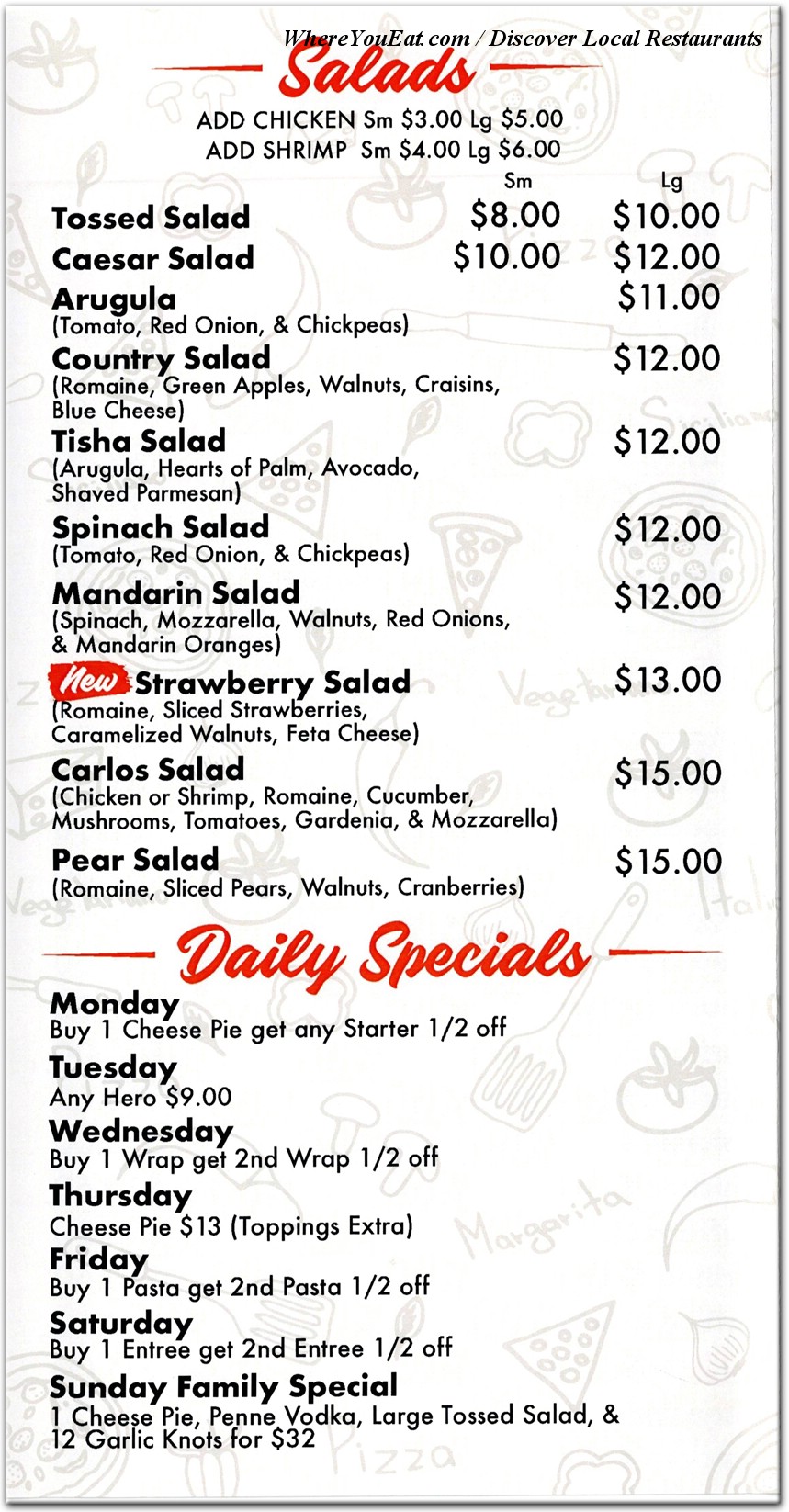 WhereYouEat.com / Discover Local Restaurants

Salads

ADD CHICKEN Sm $3.00 Lg $5.00
ADD SHRIMP Sm $4.00 Lg $6.00

| | Sm | Lg |
|---|---|---|
| Tossed Salad | $8.00 | $10.00 |
| Caesar Salad | $10.00 | $12.00 |
| Arugula (Tomato, Red Onion, & Chickpeas) | | $11.00 |
| Country Salad (Romaine, Green Apples, Walnuts, Craisins, Blue Cheese) | | $12.00 |
| Tisha Salad (Arugula, Hearts of Palm, Avocado, Shaved Parmesan) | | $12.00 |
| Spinach Salad (Tomato, Red Onion, & Chickpeas) | | $12.00 |
| Mandarin Salad (Spinach, Mozzarella, Walnuts, Red Onions, & Mandarin Oranges) | | $12.00 |
| New Strawberry Salad (Romaine, Sliced Strawberries, Caramelized Walnuts, Feta Cheese) | | $13.00 |
| Carlos Salad (Chicken or Shrimp, Romaine, Cucumber, Mushrooms, Tomatoes, Gardenia, & Mozzarella) | | $15.00 |
| Pear Salad (Romaine, Sliced Pears, Walnuts, Cranberries) | | $15.00 |

Daily Specials

Monday
Buy 1 Cheese Pie get any Starter 1/2 off

Tuesday
Any Hero $9.00

Wednesday
Buy 1 Wrap get 2nd Wrap 1/2 off

Thursday
Cheese Pie $13 (Toppings Extra)

Friday
Buy 1 Pasta get 2nd Pasta 1/2 off

Saturday
Buy 1 Entree get 2nd Entree 1/2 off

Sunday Family Special
1 Cheese Pie, Penne Vodka, Large Tossed Salad, & 12 Garlic Knots for $32